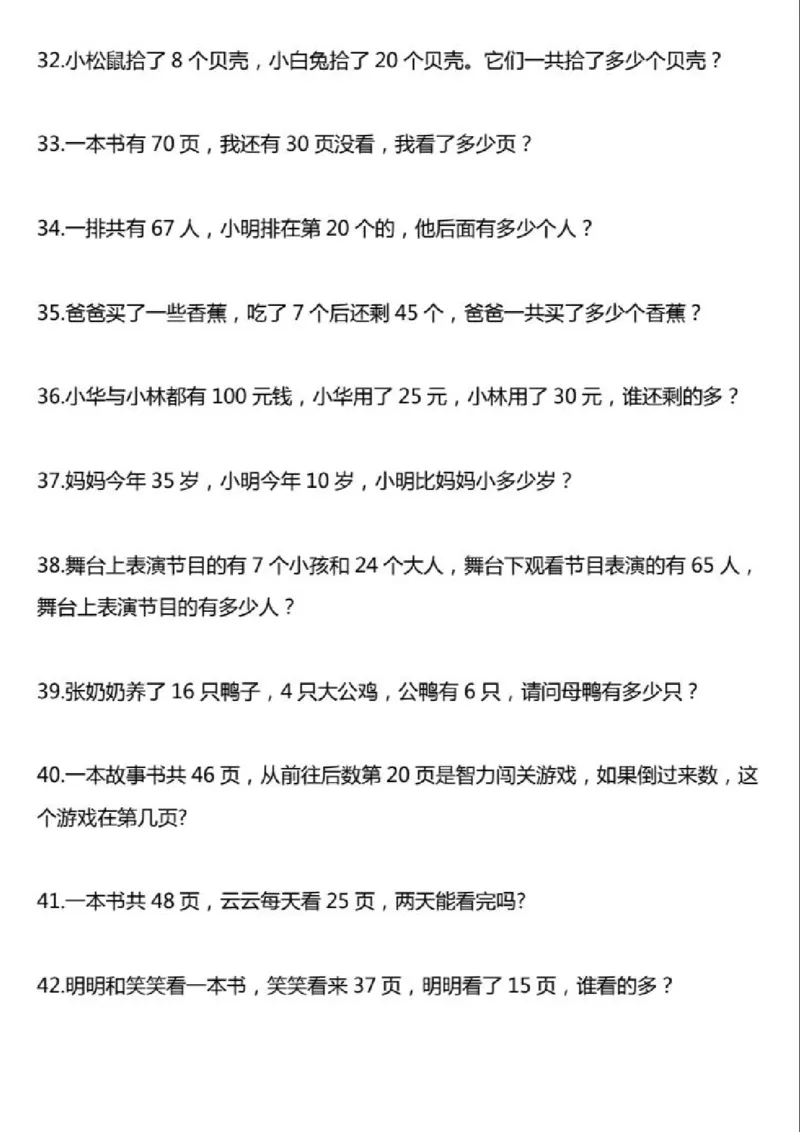 32.小松鼠拾了 8 个贝壳，小白兔拾了 20 个贝壳。它们一共拾了多少个贝壳？

33.一本书有 70 页，我还有 30 页没看，我看了多少页？

34.一排共有 67 人，小明排在第 20 个的，他后面有多少个人？

35.爸爸买了一些香蕉，吃了 7 个后还剩 45 个，爸爸一共买了多少个香蕉？

36.小华与小林都有 100 元钱，小华用了 25 元，小林用了 30 元，谁还剩的多？

37.妈妈今年 35 岁，小明今年 10 岁，小明比妈妈小多少岁？

38.舞台上表演节目的有 7 个小孩和 24 个大人，舞台下观看节目表演的有 65 人，舞台上表演节目的有多少人？

39.张奶奶养了 16 只鸭子，4 只大公鸡，公鸭有 6 只，请问母鸭有多少只？

40.一本故事书共 46 页，从前往后数第 20 页是智力闯关游戏，如果倒过来数，这个游戏在第几页?

41.一本书共 48 页，云云每天看 25 页，两天能看完吗?

42.明明和笑笑看一本书，笑笑看来 37 页，明明看了 15 页，谁看的多？